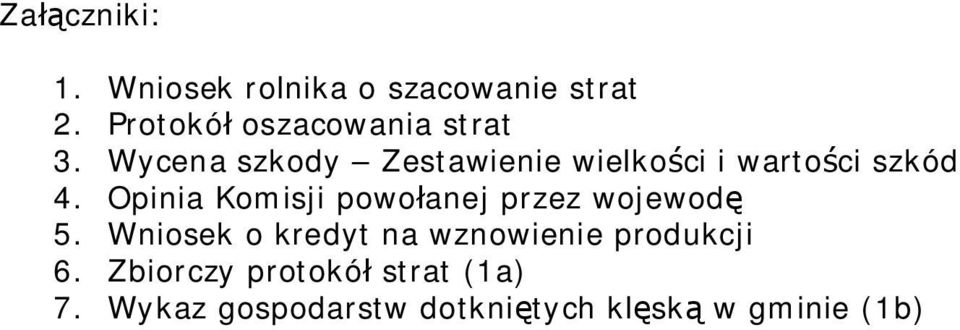 Załączniki:

1. Wniosek rolnika o szacowanie strat
2. Protokół oszacowania strat
3. Wycena szkody – Zestawienie wielkości i wartości szkód
4. Opinia Komisji powołanej przez wojewodę
5. Wniosek o kredyt na wznowienie produkcji
6. Zbiorczy protokół strat (1a)
7. Wykaz gospodarstw dotkniętych klęską w gminie (1b)